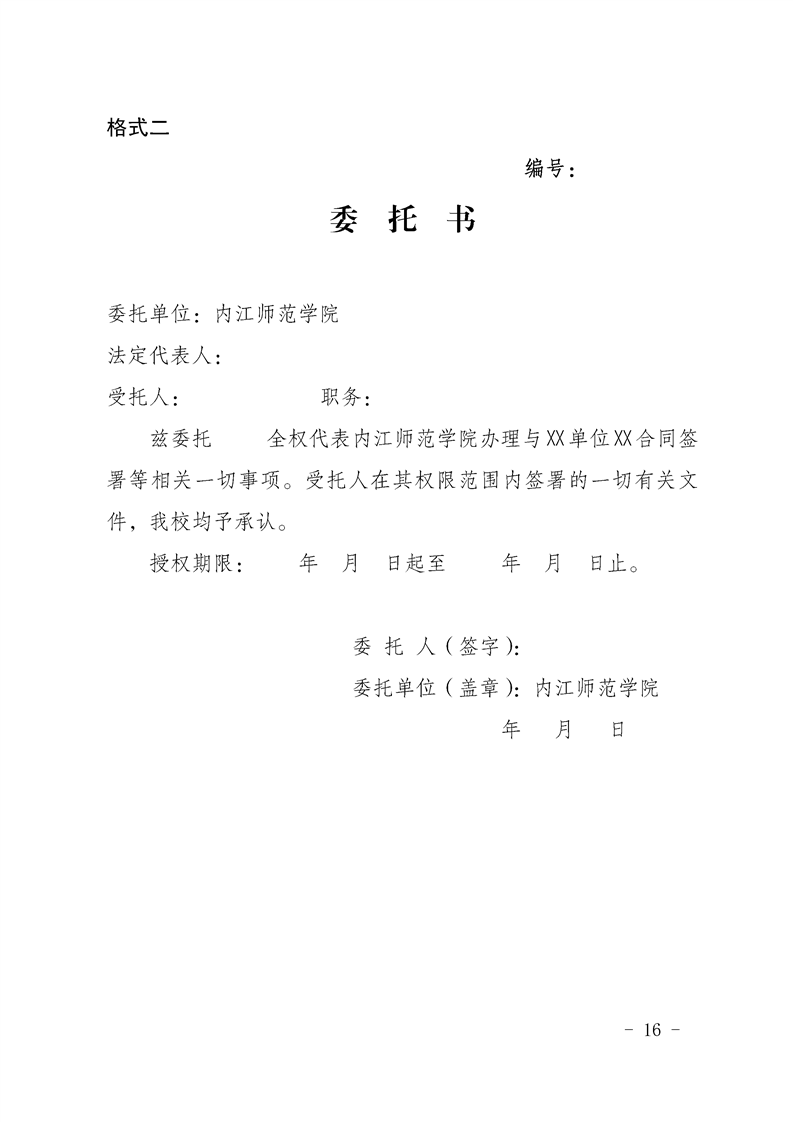 格式二

编号：

委 托 书

委托单位：内江师范学院

法定代表人：

受托人：　　　　　职务：

兹委托　　全权代表内江师范学院办理与XX单位XX合同签署等相关一切事项。受托人在其权限范围内签署的一切有关文件，我校均予承认。

授权期限：　　年　月　日起至　　年　月　日止。

委 托 人（签字）：

委托单位（盖章）：内江师范学院

年　月　日

－ 16 －